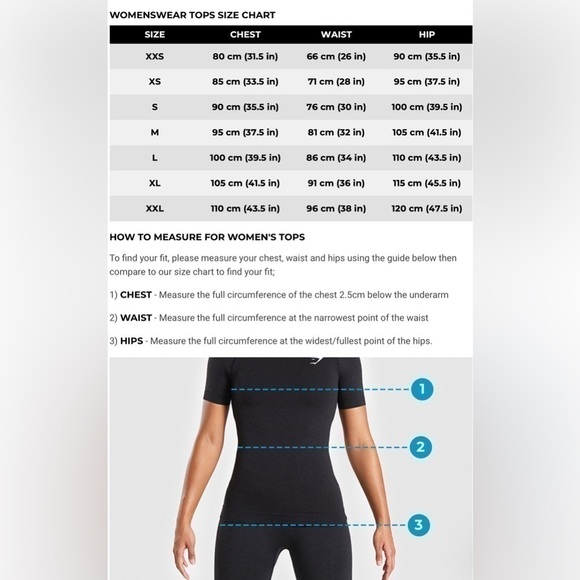 WOMENSWEAR TOPS SIZE CHART

| SIZE | CHEST | WAIST | HIP |
|---|---|---|---|
| XXS | 80 cm (31.5 in) | 66 cm (26 in) | 90 cm (35.5 in) |
| XS | 85 cm (33.5 in) | 71 cm (28 in) | 95 cm (37.5 in) |
| S | 90 cm (35.5 in) | 76 cm (30 in) | 100 cm (39.5 in) |
| M | 95 cm (37.5 in) | 81 cm (32 in) | 105 cm (41.5 in) |
| L | 100 cm (39.5 in) | 86 cm (34 in) | 110 cm (43.5 in) |
| XL | 105 cm (41.5 in) | 91 cm (36 in) | 115 cm (45.5 in) |
| XXL | 110 cm (43.5 in) | 96 cm (38 in) | 120 cm (47.5 in) |

HOW TO MEASURE FOR WOMEN'S TOPS

To find your fit, please measure your chest, waist and hips using the guide below then compare to our size chart to find your fit;

1) CHEST - Measure the full circumference of the chest 2.5cm below the underarm

2) WAIST - Measure the full circumference at the narrowest point of the waist

3) HIPS - Measure the full circumference at the widest/fullest point of the hips.

1

2

3